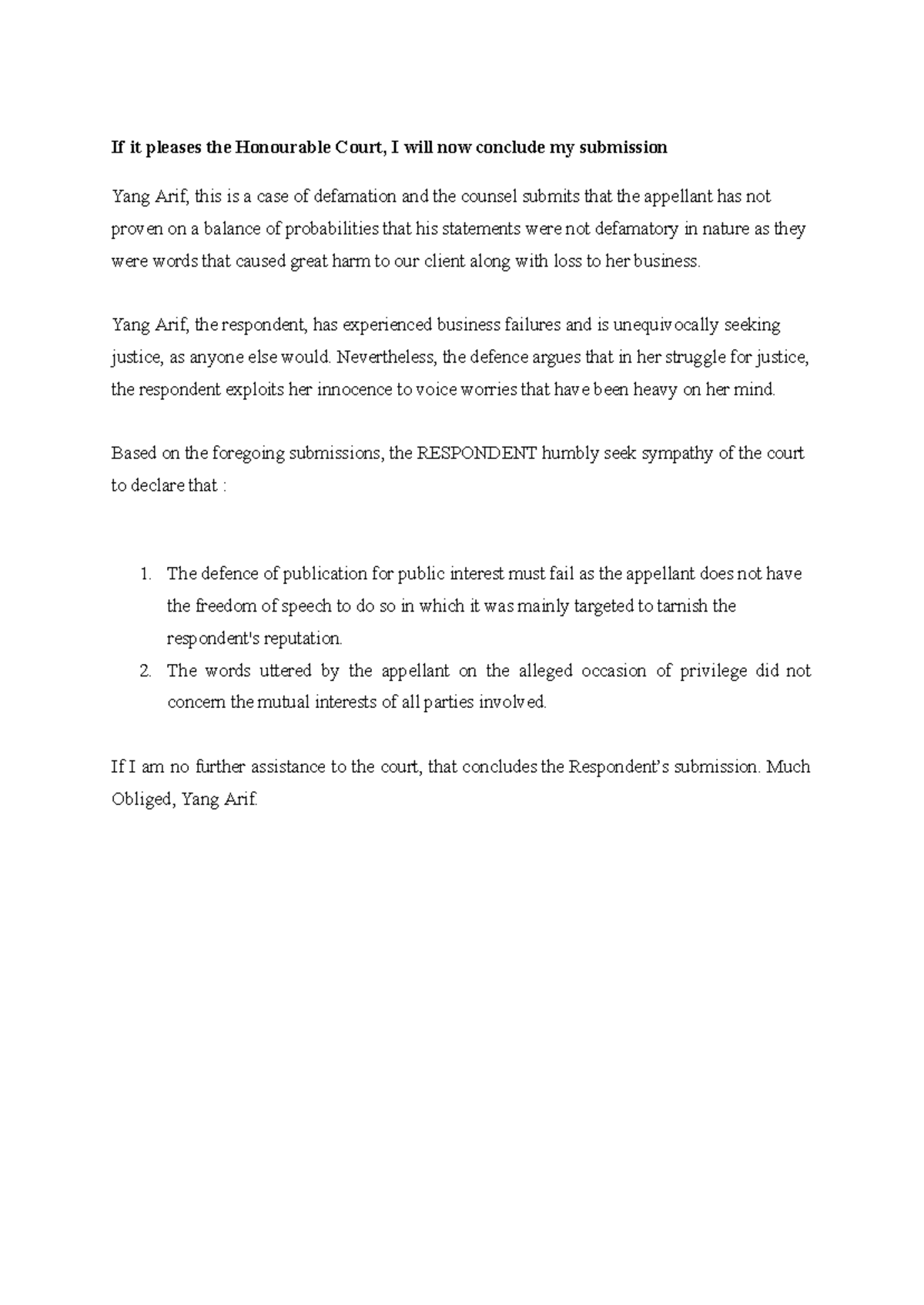 If it pleases the Honourable Court, I will now conclude my submission

Yang Arif, this is a case of defamation and the counsel submits that the appellant has not proven on a balance of probabilities that his statements were not defamatory in nature as they were words that caused great harm to our client along with loss to her business.

Yang Arif, the respondent, has experienced business failures and is unequivocally seeking justice, as anyone else would. Nevertheless, the defence argues that in her struggle for justice, the respondent exploits her innocence to voice worries that have been heavy on her mind.

Based on the foregoing submissions, the RESPONDENT humbly seek sympathy of the court to declare that :

1. The defence of publication for public interest must fail as the appellant does not have the freedom of speech to do so in which it was mainly targeted to tarnish the respondent's reputation.
2. The words uttered by the appellant on the alleged occasion of privilege did not concern the mutual interests of all parties involved.

If I am no further assistance to the court, that concludes the Respondent's submission. Much Obliged, Yang Arif.